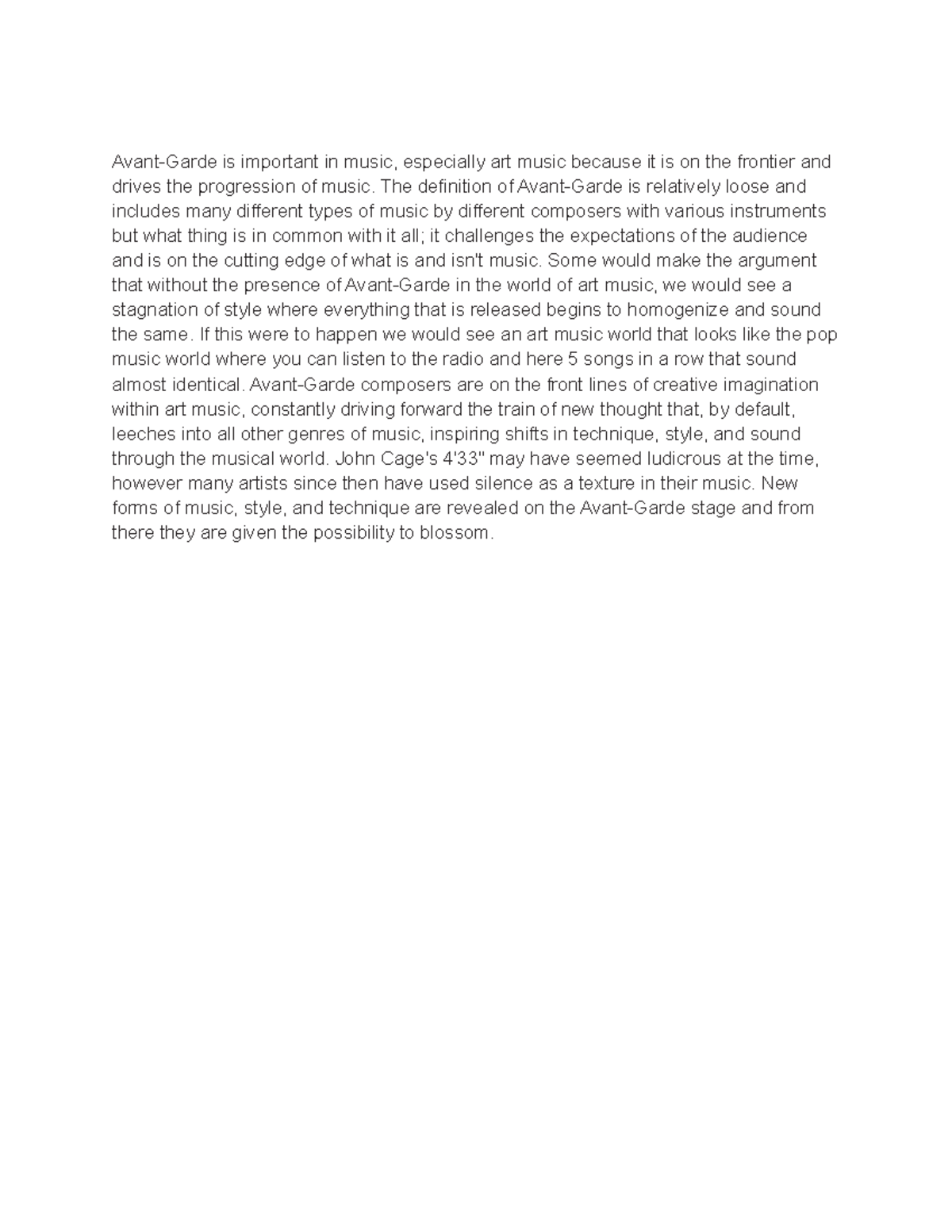 Avant-Garde is important in music, especially art music because it is on the frontier and drives the progression of music. The definition of Avant-Garde is relatively loose and includes many different types of music by different composers with various instruments but what thing is in common with it all; it challenges the expectations of the audience and is on the cutting edge of what is and isn't music. Some would make the argument that without the presence of Avant-Garde in the world of art music, we would see a stagnation of style where everything that is released begins to homogenize and sound the same. If this were to happen we would see an art music world that looks like the pop music world where you can listen to the radio and here 5 songs in a row that sound almost identical. Avant-Garde composers are on the front lines of creative imagination within art music, constantly driving forward the train of new thought that, by default, leeches into all other genres of music, inspiring shifts in technique, style, and sound through the musical world. John Cage's 4'33" may have seemed ludicrous at the time, however many artists since then have used silence as a texture in their music. New forms of music, style, and technique are revealed on the Avant-Garde stage and from there they are given the possibility to blossom.